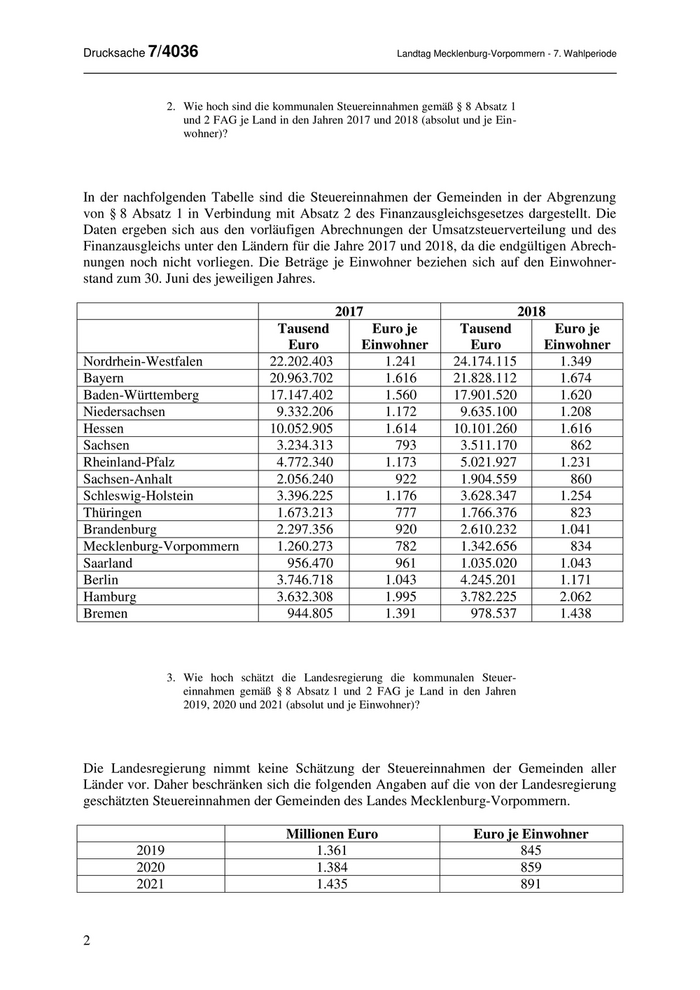 Drucksache 7/4036

Landtag Mecklenburg-Vorpommern - 7. Wahlperiode

2. Wie hoch sind die kommunalen Steuereinnahmen gemäß § 8 Absatz 1 und 2 FAG je Land in den Jahren 2017 und 2018 (absolut und je Einwohner)?

In der nachfolgenden Tabelle sind die Steuereinnahmen der Gemeinden in der Abgrenzung von § 8 Absatz 1 in Verbindung mit Absatz 2 des Finanzausgleichsgesetzes dargestellt. Die Daten ergeben sich aus den vorläufigen Abrechnungen der Umsatzsteuerverteilung und des Finanzausgleichs unter den Ländern für die Jahre 2017 und 2018, da die endgültigen Abrechnungen noch nicht vorliegen. Die Beträge je Einwohner beziehen sich auf den Einwohnerstand zum 30. Juni des jeweiligen Jahres.

| | 2017 | | 2018 | |
|---|---|---|---|---|
| | Tausend Euro | Euro je Einwohner | Tausend Euro | Euro je Einwohner |
| Nordrhein-Westfalen | 22.202.403 | 1.241 | 24.174.115 | 1.349 |
| Bayern | 20.963.702 | 1.616 | 21.828.112 | 1.674 |
| Baden-Württemberg | 17.147.402 | 1.560 | 17.901.520 | 1.620 |
| Niedersachsen | 9.332.206 | 1.172 | 9.635.100 | 1.208 |
| Hessen | 10.052.905 | 1.614 | 10.101.260 | 1.616 |
| Sachsen | 3.234.313 | 793 | 3.511.170 | 862 |
| Rheinland-Pfalz | 4.772.340 | 1.173 | 5.021.927 | 1.231 |
| Sachsen-Anhalt | 2.056.240 | 922 | 1.904.559 | 860 |
| Schleswig-Holstein | 3.396.225 | 1.176 | 3.628.347 | 1.254 |
| Thüringen | 1.673.213 | 777 | 1.766.376 | 823 |
| Brandenburg | 2.297.356 | 920 | 2.610.232 | 1.041 |
| Mecklenburg-Vorpommern | 1.260.273 | 782 | 1.342.656 | 834 |
| Saarland | 956.470 | 961 | 1.035.020 | 1.043 |
| Berlin | 3.746.718 | 1.043 | 4.245.201 | 1.171 |
| Hamburg | 3.632.308 | 1.995 | 3.782.225 | 2.062 |
| Bremen | 944.805 | 1.391 | 978.537 | 1.438 |

3. Wie hoch schätzt die Landesregierung die kommunalen Steuereinnahmen gemäß § 8 Absatz 1 und 2 FAG je Land in den Jahren 2019, 2020 und 2021 (absolut und je Einwohner)?

Die Landesregierung nimmt keine Schätzung der Steuereinnahmen der Gemeinden aller Länder vor. Daher beschränken sich die folgenden Angaben auf die von der Landesregierung geschätzten Steuereinnahmen der Gemeinden des Landes Mecklenburg-Vorpommern.

| | Millionen Euro | Euro je Einwohner |
|---|---|---|
| 2019 | 1.361 | 845 |
| 2020 | 1.384 | 859 |
| 2021 | 1.435 | 891 |

2